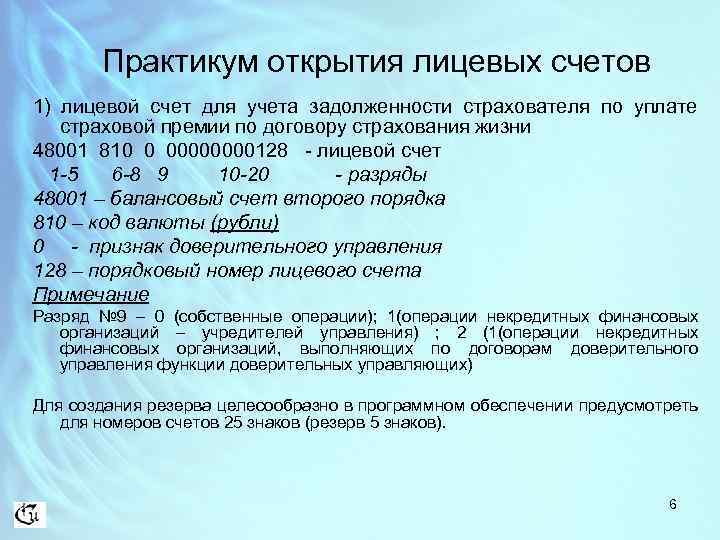 Практикум открытия лицевых счетов

1) лицевой счет для учета задолженности страхователя по уплате страховой премии по договору страхования жизни

48001 810 0 00000000128 - лицевой счет

1-5 6-8 9 10-20 - разряды

48001 – балансовый счет второго порядка

810 – код валюты (рубли)

0 - признак доверительного управления

128 – порядковый номер лицевого счета

Примечание

Разряд №9 – 0 (собственные операции); 1(операции некредитных финансовых организаций – учредителей управления) ; 2 (1(операции некредитных финансовых организаций, выполняющих по договорам доверительного управления функции доверительных управляющих)

Для создания резерва целесообразно в программном обеспечении предусмотреть для номеров счетов 25 знаков (резерв 5 знаков).

6